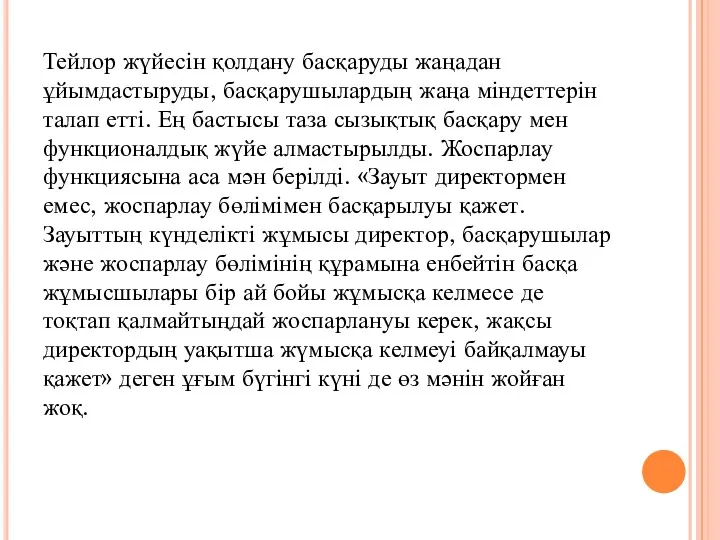 Тейлор жүйесін қолдану басқаруды жаңадан ұйымдастыруды, басқарушылардың жаңа міндеттерін талап етті. Ең бастысы таза сызықтық басқару мен функционалдық жүйе алмастырылды. Жоспарлау функциясына аса мән берілді. «Зауыт директормен емес, жоспарлау бөлімімен басқарылуы қажет. Зауыттың күнделікті жұмысы директор, басқарушылар және жоспарлау бөлімінің құрамына енбейтін басқа жұмысшылары бір ай бойы жұмысқа келмесе де тоқтап қалмайтындай жоспарлануы керек, жақсы директордың уақытша жұмысқа келмеуі байқалмауы қажет» деген ұғым бүгінгі күні де өз мәнін жойған жоқ.